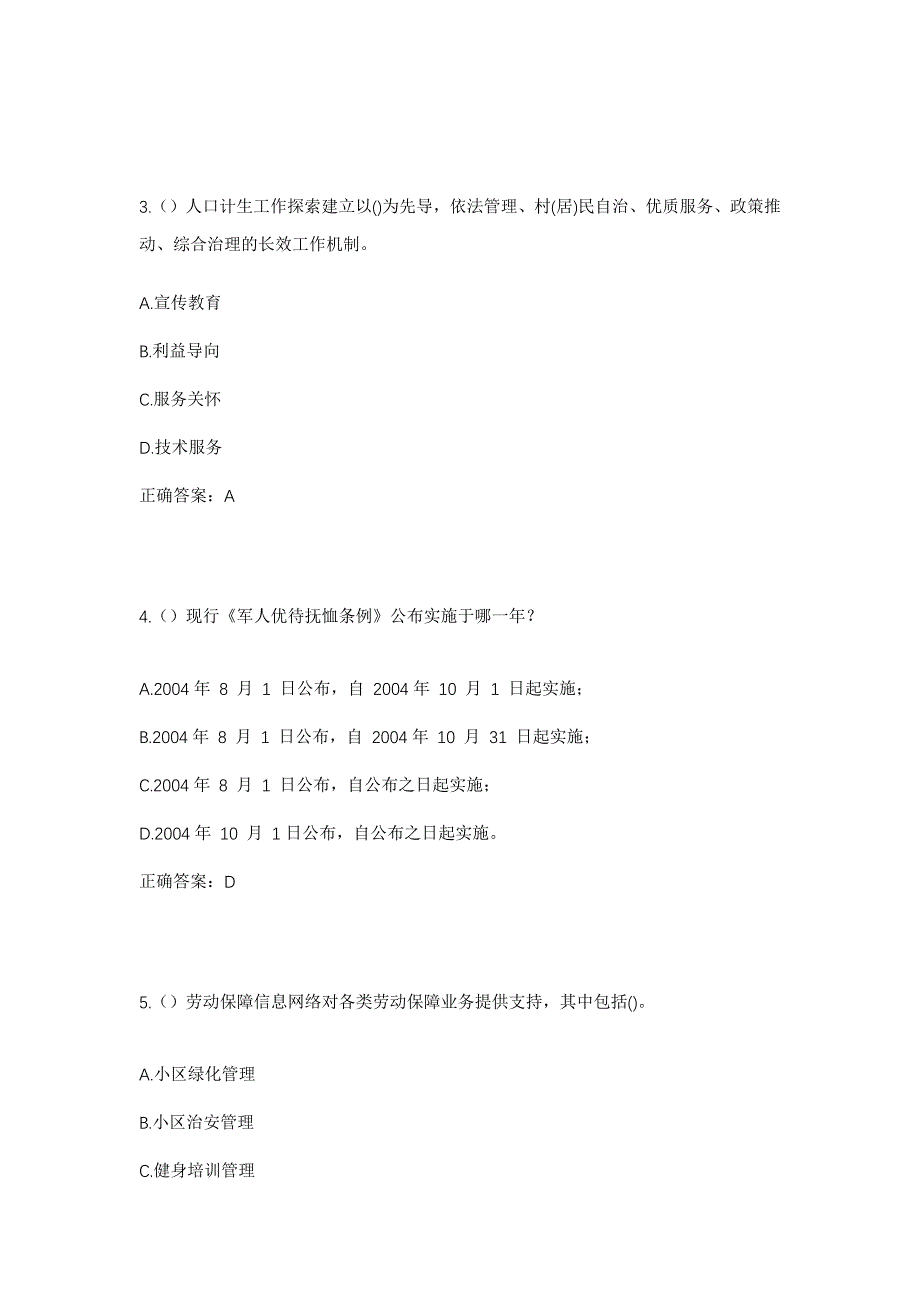 3.（）人口计生工作探索建立以()为先导，依法管理、村(居)民自治、优质服务、政策推动、综合治理的长效工作机制。

A.宣传教育

B.利益导向

C.服务关怀

D.技术服务

正确答案：A

4.（）现行《军人优待抚恤条例》公布实施于哪一年？

A.2004 年 8 月 1 日公布，自 2004 年 10 月 1 日起实施；

B.2004 年 8 月 1 日公布，自 2004 年 10 月 31 日起实施；

C.2004 年 8 月 1 日公布，自公布之日起实施；

D.2004 年 10 月 1 日公布，自公布之日起实施。

正确答案：D

5.（）劳动保障信息网络对各类劳动保障业务提供支持，其中包括()。

A.小区绿化管理

B.小区治安管理

C.健身培训管理